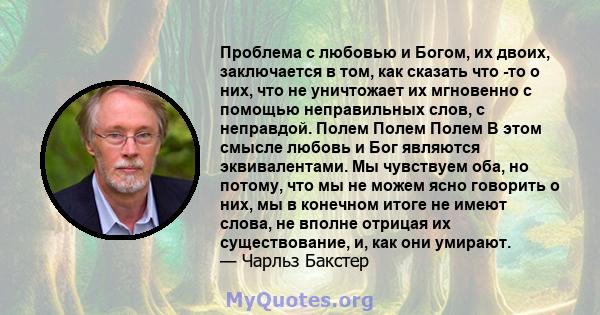 Проблема с любовью и Богом, их двоих, заключается в том, как сказать что -то о них, что не уничтожает их мгновенно с помощью неправильных слов, с неправдой. Полем Полем Полем В этом смысле любовь и Бог являются эквивалентами. Мы чувствуем оба, но потому, что мы не можем ясно говорить о них, мы в конечном итоге не имеют слова, не вполне отрицая их существование, и, как они умирают.
— Чарльз Бакстер

MyQuotes.org